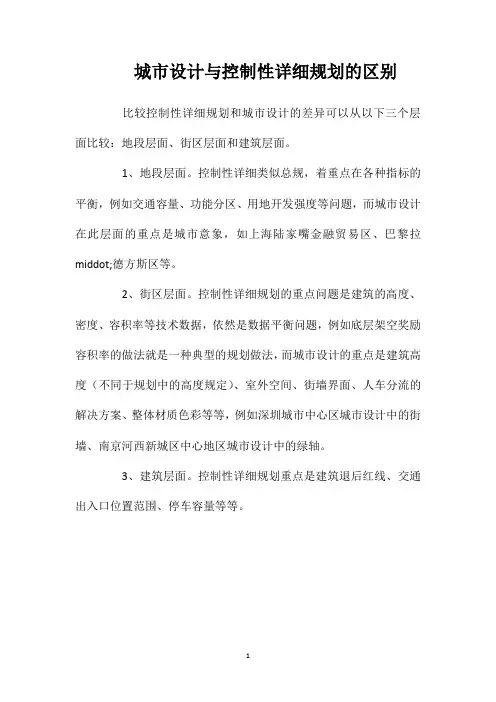 城市设计与控制性详细规划的区别

比较控制性详细规划和城市设计的差异可以从以下三个层面比较：地段层面、街区层面和建筑层面。

1、地段层面。控制性详细类似总规，着重点在各种指标的平衡，例如交通容量、功能分区、用地开发强度等问题，而城市设计在此层面的重点是城市意象，如上海陆家嘴金融贸易区、巴黎拉middot;德方斯区等。

2、街区层面。控制性详细规划的重点问题是建筑的高度、密度、容积率等技术数据，依然是数据平衡问题，例如底层架空奖励容积率的做法就是一种典型的规划做法，而城市设计的重点是建筑高度（不同于规划中的高度规定）、室外空间、街墙界面、人车分流的解决方案、整体材质色彩等等，例如深圳城市中心区城市设计中的街墙、南京河西新城区中心地区城市设计中的绿轴。

3、建筑层面。控制性详细规划重点是建筑退后红线、交通出入口位置范围、停车容量等等。

1